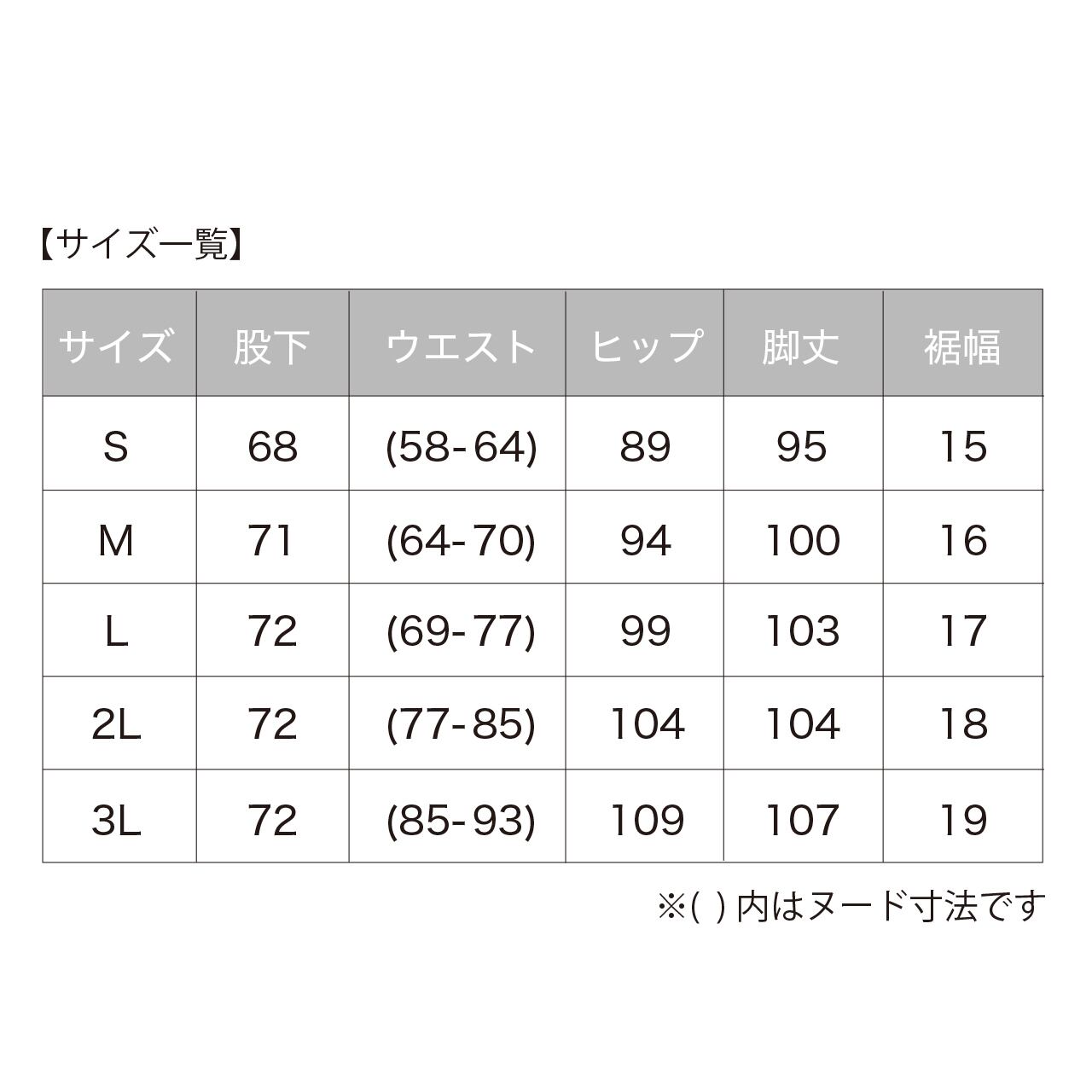 【サイズ一覧】

| サイズ | 股下 | ウエスト | ヒップ | 脚丈 | 裾幅 |
|---|---|---|---|---|---|
| S | 68 | (58-64) | 89 | 95 | 15 |
| M | 71 | (64-70) | 94 | 100 | 16 |
| L | 72 | (69-77) | 99 | 103 | 17 |
| 2L | 72 | (77-85) | 104 | 104 | 18 |
| 3L | 72 | (85-93) | 109 | 107 | 19 |

※( ) 内はヌード寸法です